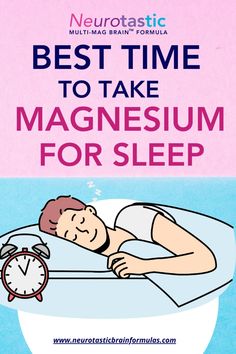 Neurotastic
MULTI-MAG BRAIN™ FORMULA

BEST TIME TO TAKE MAGNESIUM FOR SLEEP

www.neurotasticbrainformulas.com